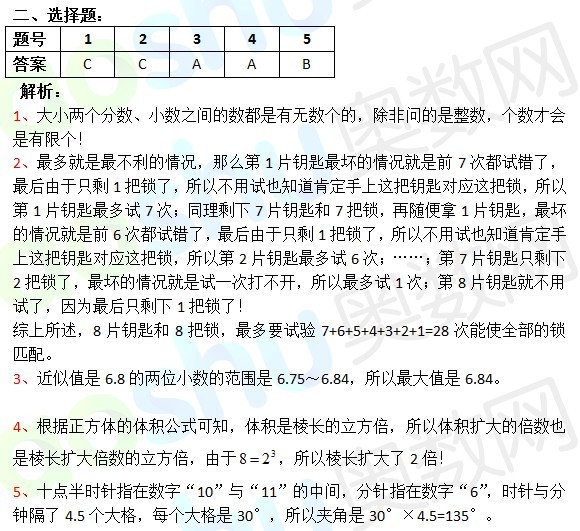 二、选择题：

| 题号 | 1 | 2 | 3 | 4 | 5 |
|---|---|---|---|---|---|
| 答案 | C | C | A | A | B |

解析：

1、大小两个分数、小数之间的数都是有无数个的，除非问的是整数，个数才会是有限个！

2、最多就是最不利的情况，那么第 1 片钥匙最坏的情况就是前 7 次都试错了，最后由于只剩 1 把锁了，所以不用试也知道肯定手上这把钥匙对应这把锁，所以第 1 片钥匙最多试 7 次；同理剩下 7 片钥匙和 7 把锁，再随便拿 1 片钥匙，最坏的情况就是前 6 次都试错了，最后由于只剩 1 把锁了，所以不用试也知道肯定手上这把钥匙对应这把锁，所以第 2 片钥匙最多试 6 次；……；第 7 片钥匙只剩下 2 把锁了，最坏的情况就是试一次打不开，所以最多试 1 次；第 8 片钥匙就不用试了，因为最后只剩下 1 把锁了！

综上所述，8 片钥匙和 8 把锁，最多要试验 7+6+5+4+3+2+1=28 次能使全部的锁匹配。

3、近似值是 6.8 的两位小数的范围是 6.75～6.84，所以最大值是 6.84。

4、根据正方体的体积公式可知，体积是棱长的立方倍，所以体积扩大的倍数也是棱长扩大倍数的立方倍，由于 $8=2^3$，所以棱长扩大了 2 倍！

5、十点半时针指在数字“10”与“11”的中间，分针指在数字“6”，时针与分钟隔了 4.5 个大格，每个大格是 30°，所以夹角是 30°×4.5=135°。